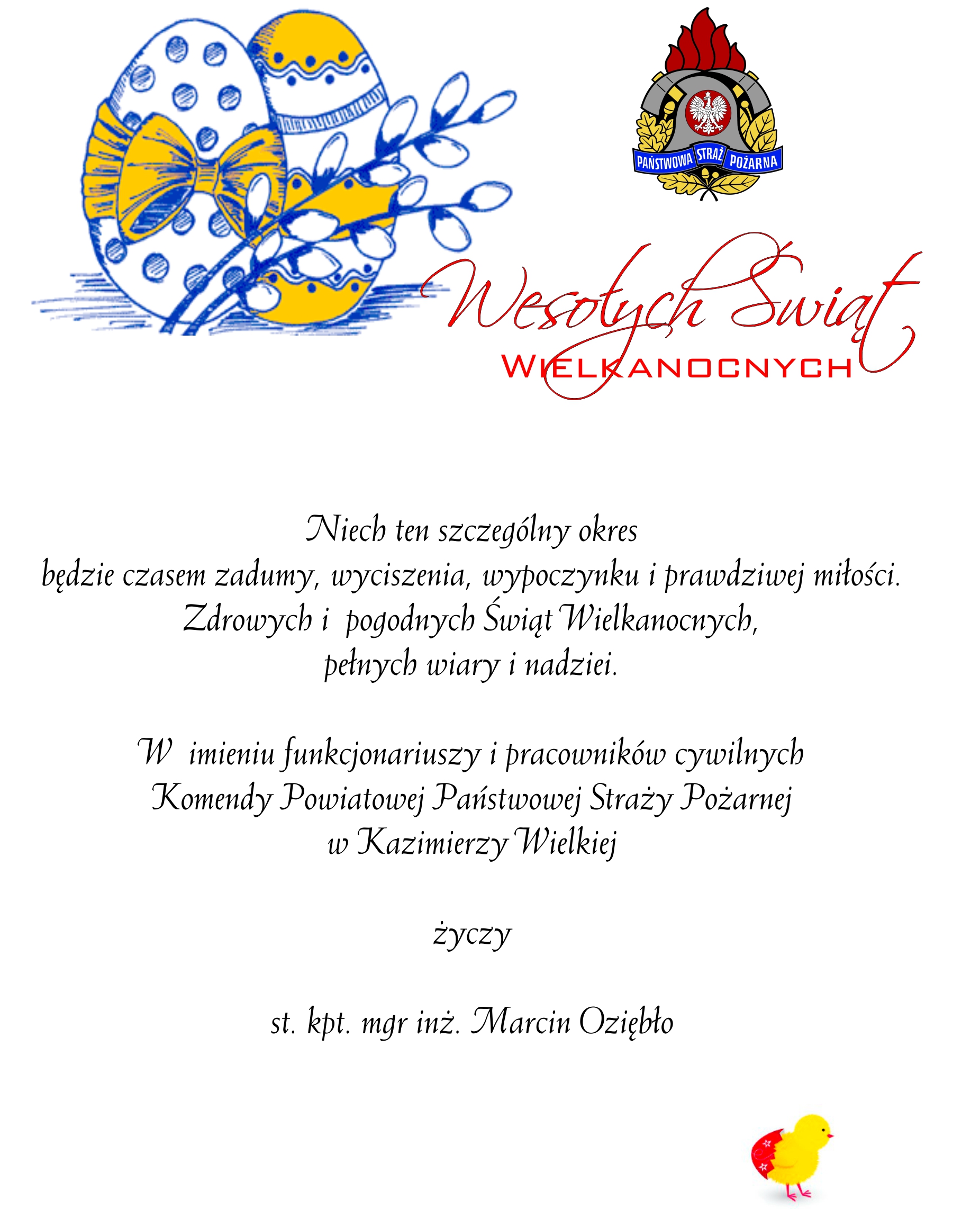 PAŃSTWOWA STRAŻ POŻARNA

Wesołych Świąt
WIELKANOCNYCH

Niech ten szczególny okres
będzie czasem zadumy, wyciszenia, wypoczynku i prawdziwej miłości.
Zdrowych i pogodnych Świąt Wielkanocnych,
pełnych wiary i nadziei.

W imieniu funkcjonariuszy i pracowników cywilnych
Komendy Powiatowej Państwowej Straży Pożarnej
w Kazimierzy Wielkiej

życzy

st. kpt. mgr inż. Marcin Oziębło